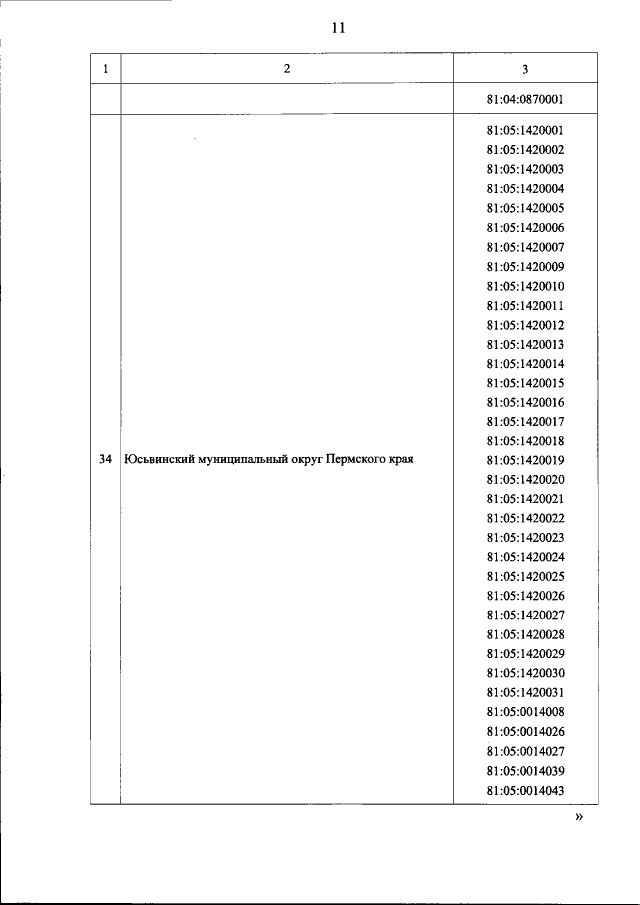 11

| 1 | 2 | 3 |
|---|---|---|
|  |  | 81:04:0870001 |
| 34 | Юсьвинский муниципальный округ Пермского края | 81:05:1420001 81:05:1420002 81:05:1420003 81:05:1420004 81:05:1420005 81:05:1420006 81:05:1420007 81:05:1420009 81:05:1420010 81:05:1420011 81:05:1420012 81:05:1420013 81:05:1420014 81:05:1420015 81:05:1420016 81:05:1420017 81:05:1420018 81:05:1420019 81:05:1420020 81:05:1420021 81:05:1420022 81:05:1420023 81:05:1420024 81:05:1420025 81:05:1420026 81:05:1420027 81:05:1420028 81:05:1420029 81:05:1420030 81:05:1420031 81:05:0014008 81:05:0014026 81:05:0014027 81:05:0014039 81:05:0014043 |

»